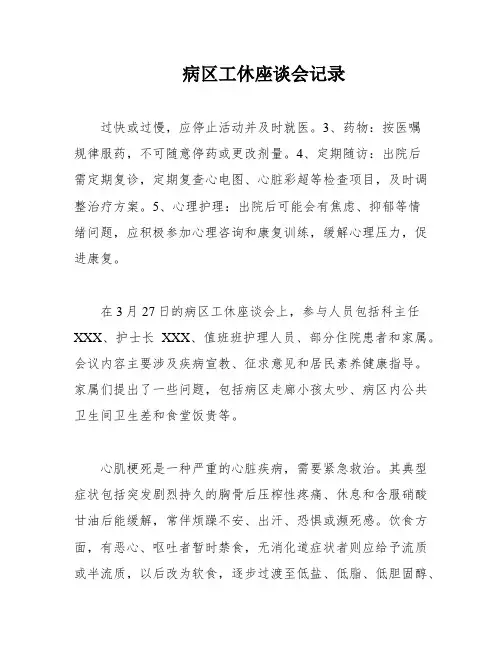 病区工休座谈会记录

过快或过慢，应停止活动并及时就医。3、药物：按医嘱规律服药，不可随意停药或更改剂量。4、定期随访：出院后需定期复诊，定期复查心电图、心脏彩超等检查项目，及时调整治疗方案。5、心理护理：出院后可能会有焦虑、抑郁等情绪问题，应积极参加心理咨询和康复训练，缓解心理压力，促进康复。

在 3 月 27 日的病区工休座谈会上，参与人员包括科主任 XXX、护士长 XXX、值班班护理人员、部分住院患者和家属。会议内容主要涉及疾病宣教、征求意见和居民素养健康指导。家属们提出了一些问题，包括病区走廊小孩太吵、病区内公共卫生间卫生差和食堂饭贵等。

心肌梗死是一种严重的心脏疾病，需要紧急救治。其典型症状包括突发剧烈持久的胸骨后压榨性疼痛、休息和含服硝酸甘油后能缓解，常伴烦躁不安、出汗、恐惧或濒死感。饮食方面，有恶心、呕吐者暂时禁食，无消化道症状者则应给予流质或半流质，以后改为软食，逐步过渡至低盐、低脂、低胆固醇、